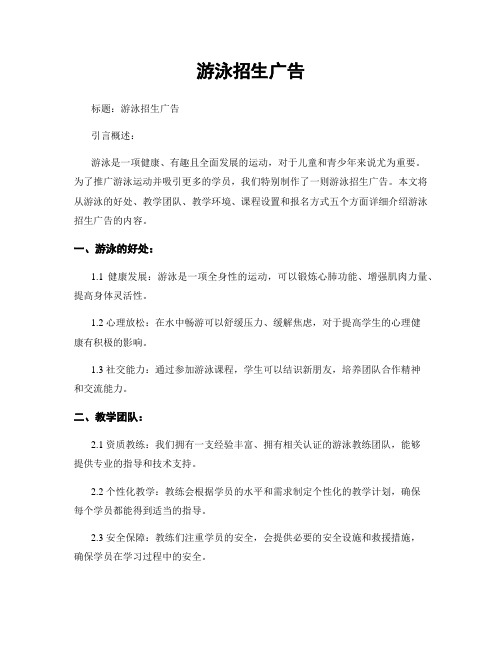 游泳招生广告

标题：游泳招生广告

引言概述：

游泳是一项健康、有趣且全面发展的运动，对于儿童和青少年来说尤为重要。为了推广游泳运动并吸引更多的学员，我们特别制作了一则游泳招生广告。本文将从游泳的好处、教学团队、教学环境、课程设置和报名方式五个方面详细介绍游泳招生广告的内容。

一、游泳的好处：

1.1 健康发展：游泳是一项全身性的运动，可以锻炼心肺功能、增强肌肉力量、提高身体灵活性。

1.2 心理放松：在水中畅游可以舒缓压力、缓解焦虑，对于提高学生的心理健康有积极的影响。

1.3 社交能力：通过参加游泳课程，学生可以结识新朋友，培养团队合作精神和交流能力。

二、教学团队：

2.1 资质教练：我们拥有一支经验丰富、拥有相关认证的游泳教练团队，能够提供专业的指导和技术支持。

2.2 个性化教学：教练会根据学员的水平和需求制定个性化的教学计划，确保每个学员都能得到适当的指导。

2.3 安全保障：教练们注重学员的安全，会提供必要的安全设施和救援措施，确保学员在学习过程中的安全。